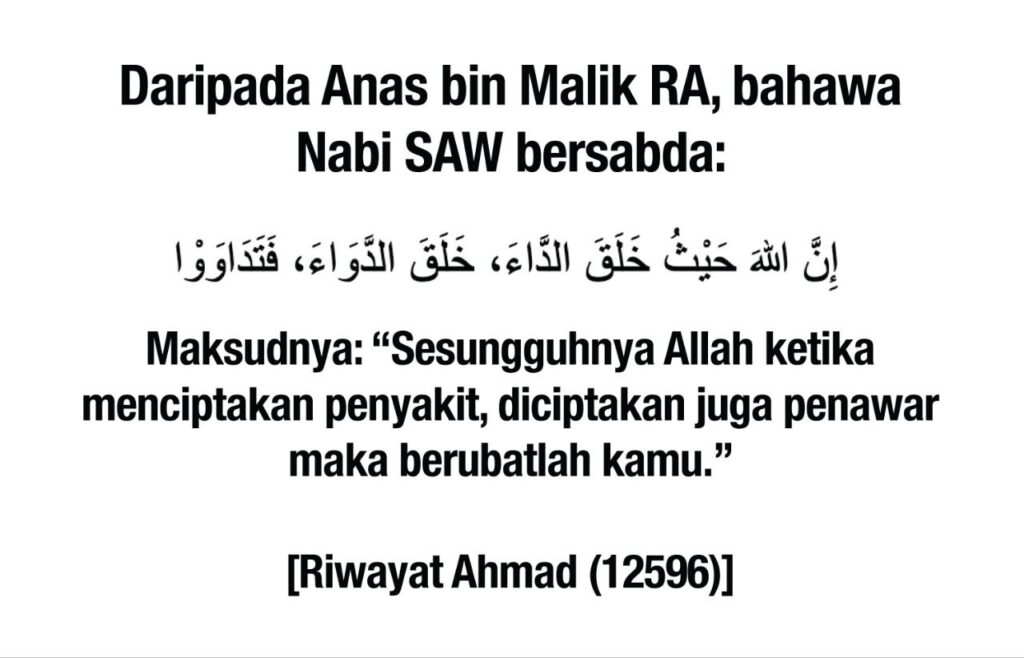 Daripada Anas bin Malik RA, bahawa Nabi SAW bersabda:

إِنَّ اللهَ حَيْثُ خَلَقَ الدَّاءَ، خَلَقَ الدَّوَاءَ، فَتَدَاوَوْا

Maksudnya: "Sesungguhnya Allah ketika menciptakan penyakit, diciptakan juga penawar maka berubatlah kamu."

[Riwayat Ahmad (12596)]